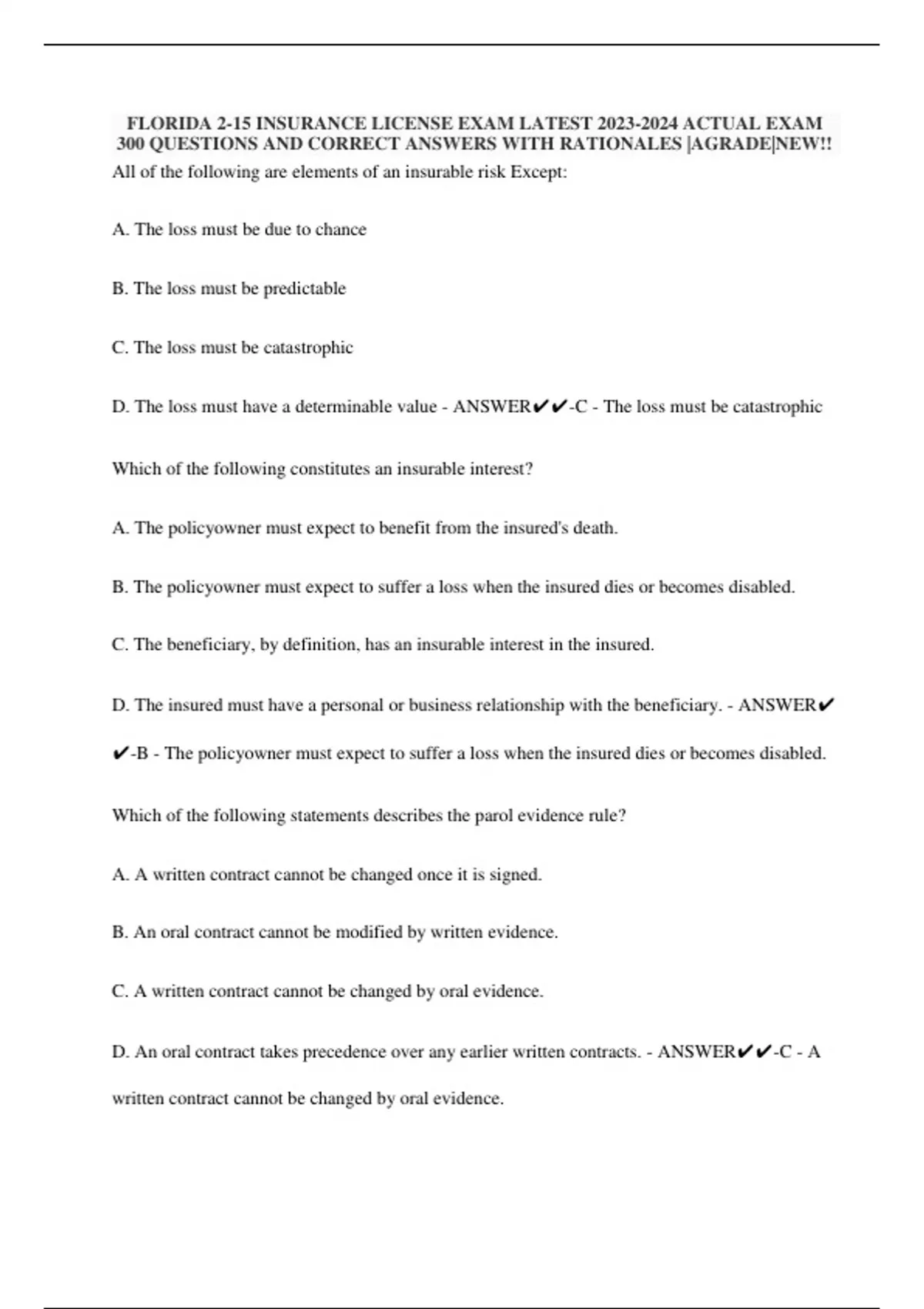 FLORIDA 2-15 INSURANCE LICENSE EXAM LATEST 2023-2024 ACTUAL EXAM 300 QUESTIONS AND CORRECT ANSWERS WITH RATIONALES |AGRADE|NEW!!

All of the following are elements of an insurable risk Except:

A. The loss must be due to chance

B. The loss must be predictable

C. The loss must be catastrophic

D. The loss must have a determinable value - ANSWER✔✔-C - The loss must be catastrophic

Which of the following constitutes an insurable interest?

A. The policyowner must expect to benefit from the insured's death.

B. The policyowner must expect to suffer a loss when the insured dies or becomes disabled.

C. The beneficiary, by definition, has an insurable interest in the insured.

D. The insured must have a personal or business relationship with the beneficiary. - ANSWER✔✔-B - The policyowner must expect to suffer a loss when the insured dies or becomes disabled.

Which of the following statements describes the parol evidence rule?

A. A written contract cannot be changed once it is signed.

B. An oral contract cannot be modified by written evidence.

C. A written contract cannot be changed by oral evidence.

D. An oral contract takes precedence over any earlier written contracts. - ANSWER✔✔-C - A written contract cannot be changed by oral evidence.